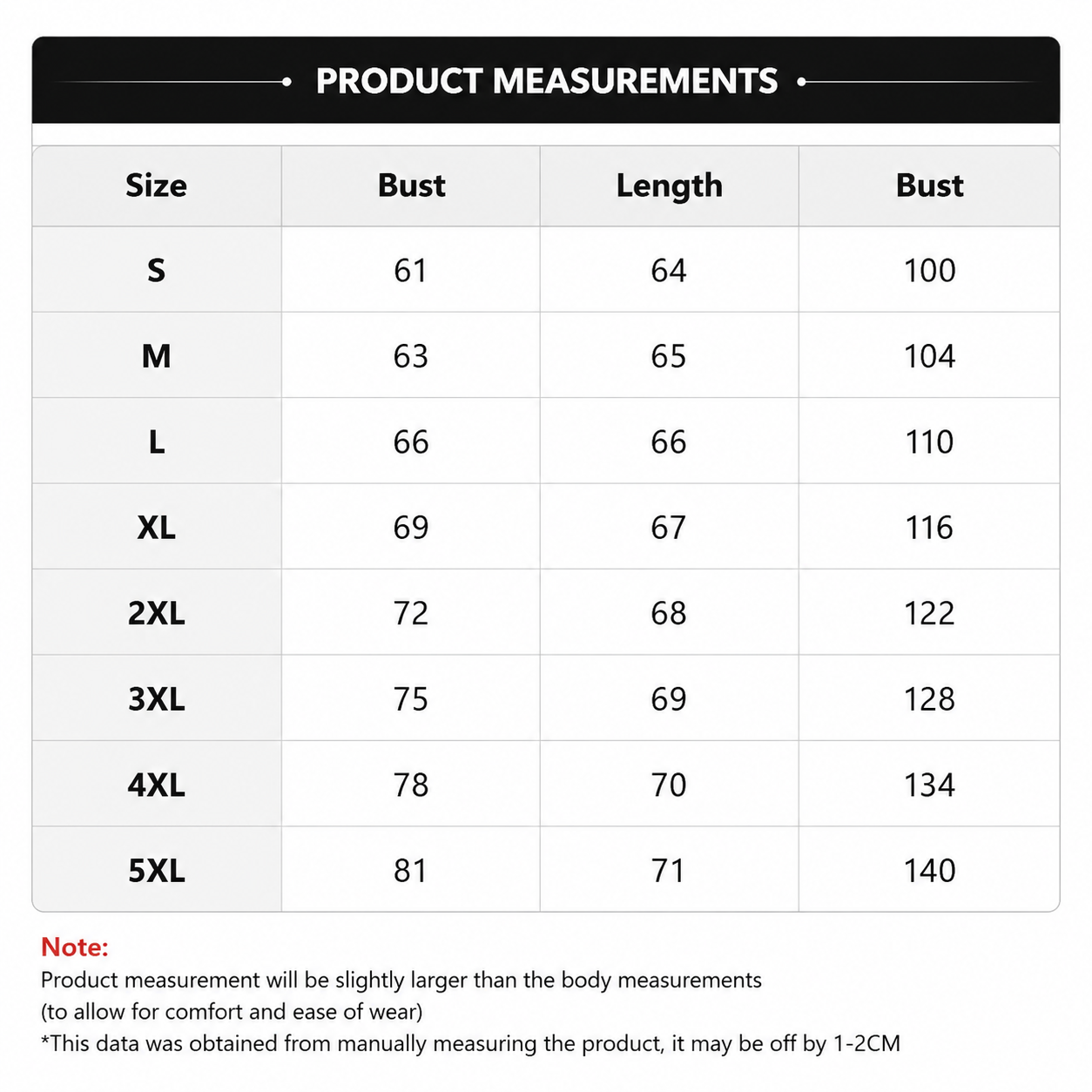 PRODUCT MEASUREMENTS

| Size | Bust | Length | Bust |
|---|---|---|---|
| S | 61 | 64 | 100 |
| M | 63 | 65 | 104 |
| L | 66 | 66 | 110 |
| XL | 69 | 67 | 116 |
| 2XL | 72 | 68 | 122 |
| 3XL | 75 | 69 | 128 |
| 4XL | 78 | 70 | 134 |
| 5XL | 81 | 71 | 140 |

Note:
Product measurement will be slightly larger than the body measurements
(to allow for comfort and ease of wear)
*This data was obtained from manually measuring the product, it may be off by 1-2CM